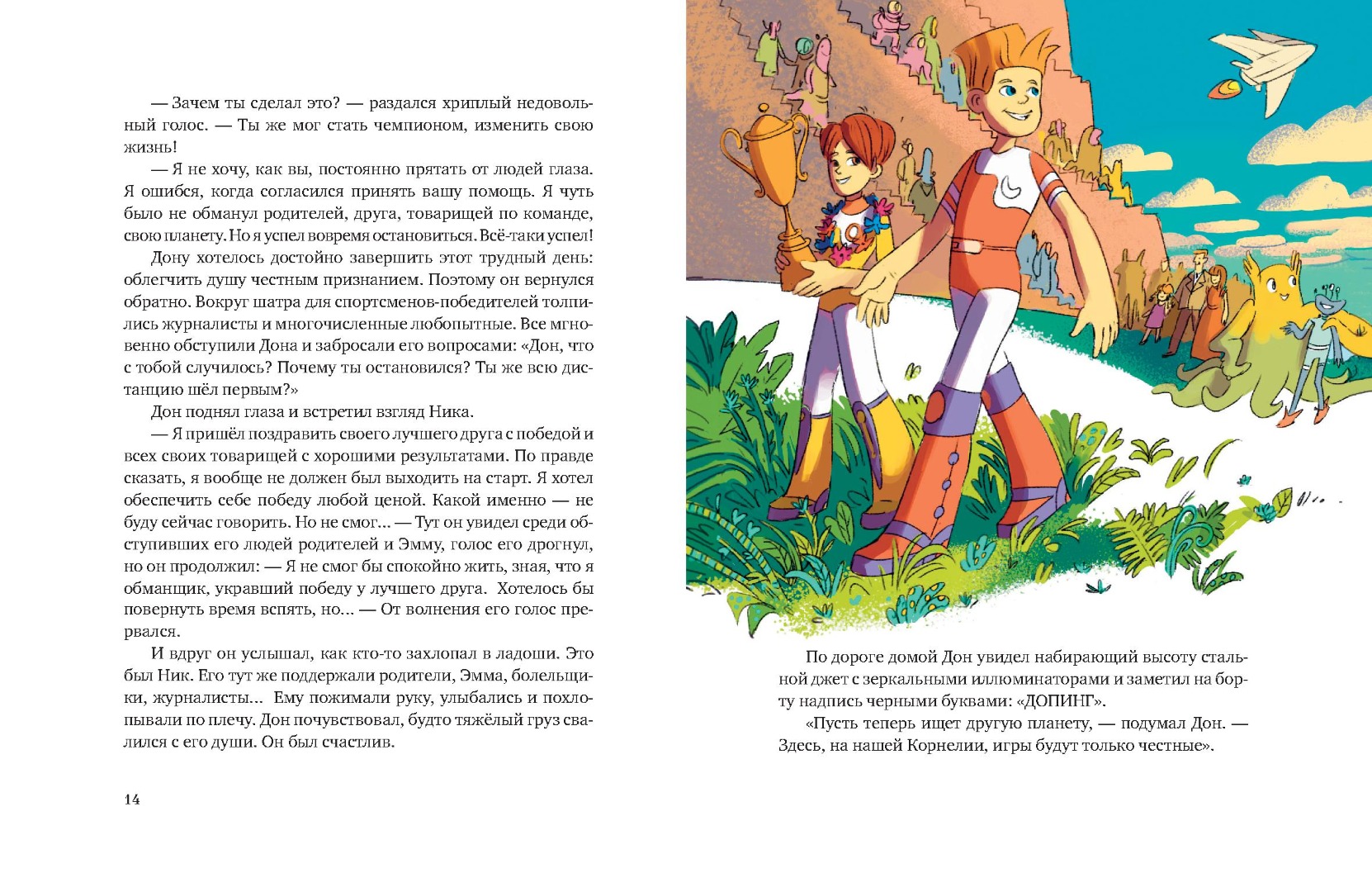 — Зачем ты сделал это? — раздался хриплый недовольный голос. — Ты же мог стать чемпионом, изменить свою жизнь!

— Я не хочу, как вы, постоянно прятать от людей глаза. Я ошибся, когда согласился принять вашу помощь. Я чуть было не обманул родителей, друга, товарищей по команде, свою планету. Но я успел вовремя остановиться. Всё-таки успел!

Дону хотелось достойно завершить этот трудный день: облегчить душу честным признанием. Поэтому он вернулся обратно. Вокруг шатра для спортсменов-победителей толпились журналисты и многочисленные любопытные. Все мгновенно обступили Дона и забросали его вопросами: «Дон, что с тобой случилось? Почему ты остановился? Ты же всю дистанцию шёл первым?»

Дон поднял глаза и встретил взгляд Ника.

— Я пришёл поздравить своего лучшего друга с победой и всех своих товарищей с хорошими результатами. По правде сказать, я вообще не должен был выходить на старт. Я хотел обеспечить себе победу любой ценой. Какой именно — не буду сейчас говорить. Но не смог... — Тут он увидел среди обступивших его людей родителей и Эмму, голос его дрогнул, но он продолжил: — Я не смог бы спокойно жить, зная, что я обманщик, укравший победу у лучшего друга. Хотелось бы повернуть время вспять, но... — От волнения его голос прервался.

И вдруг он услышал, как кто-то захлопал в ладоши. Это был Ник. Его тут же поддержали родители, Эмма, болельщики, журналисты... Ему пожимали руку, улыбались и похлопывали по плечу. Дон почувствовал, будто тяжёлый груз свалился с его души. Он был счастлив.

14

По дороге домой Дон увидел набирающий высоту стальной джет с зеркальными иллюминаторами и заметил на борту надпись черными буквами: «ДОПИНГ».

«Пусть теперь ищет другую планету, — подумал Дон. — Здесь, на нашей Корнелии, игры будут только честные».